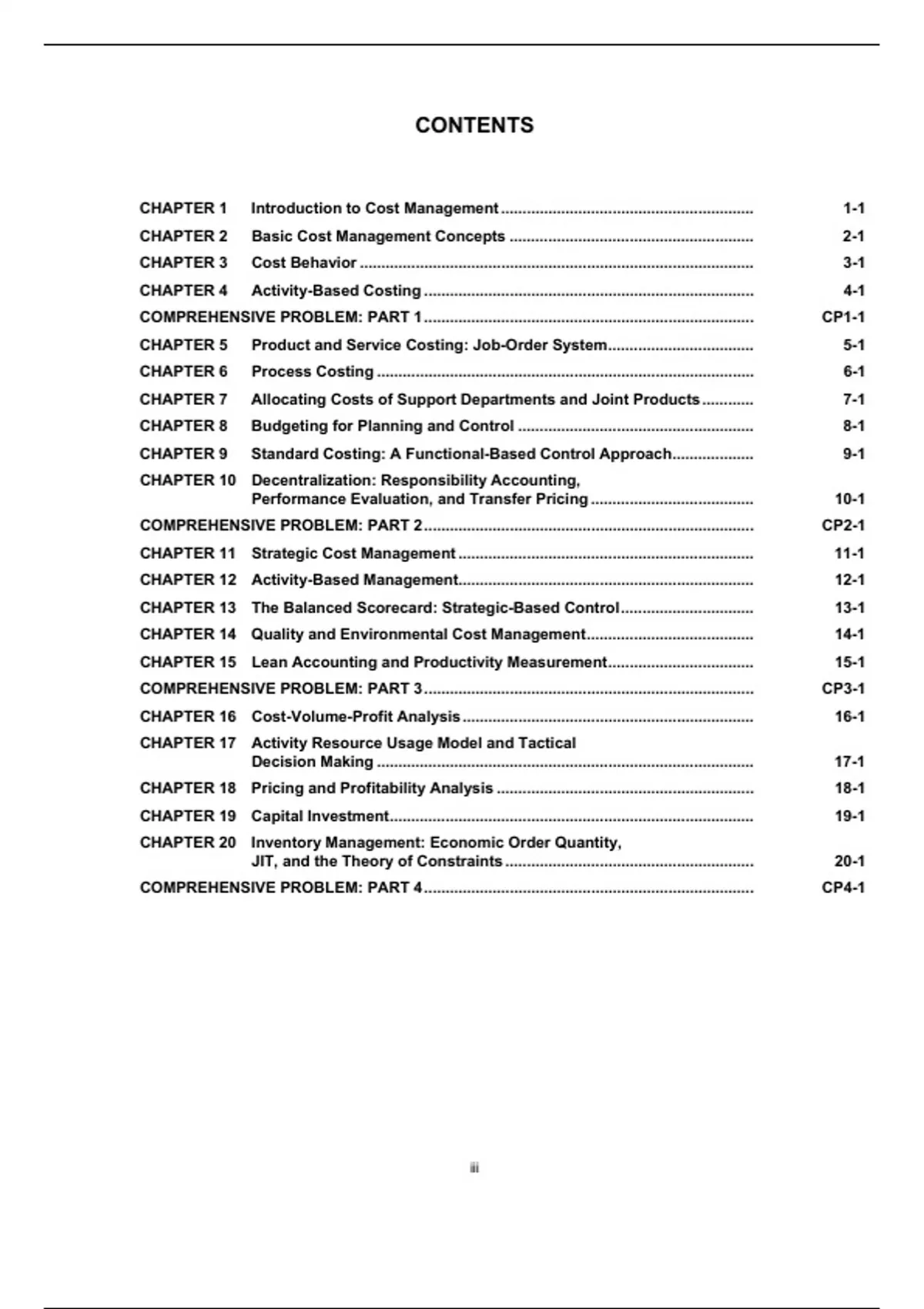 CONTENTS

CHAPTER 1 Introduction to Cost Management ........ 1-1
CHAPTER 2 Basic Cost Management Concepts ........ 2-1
CHAPTER 3 Cost Behavior ........ 3-1
CHAPTER 4 Activity-Based Costing ........ 4-1
COMPREHENSIVE PROBLEM: PART 1 ........ CP1-1
CHAPTER 5 Product and Service Costing: Job-Order System ........ 5-1
CHAPTER 6 Process Costing ........ 6-1
CHAPTER 7 Allocating Costs of Support Departments and Joint Products ........ 7-1
CHAPTER 8 Budgeting for Planning and Control ........ 8-1
CHAPTER 9 Standard Costing: A Functional-Based Control Approach ........ 9-1
CHAPTER 10 Decentralization: Responsibility Accounting, Performance Evaluation, and Transfer Pricing ........ 10-1
COMPREHENSIVE PROBLEM: PART 2 ........ CP2-1
CHAPTER 11 Strategic Cost Management ........ 11-1
CHAPTER 12 Activity-Based Management ........ 12-1
CHAPTER 13 The Balanced Scorecard: Strategic-Based Control ........ 13-1
CHAPTER 14 Quality and Environmental Cost Management ........ 14-1
CHAPTER 15 Lean Accounting and Productivity Measurement ........ 15-1
COMPREHENSIVE PROBLEM: PART 3 ........ CP3-1
CHAPTER 16 Cost-Volume-Profit Analysis ........ 16-1
CHAPTER 17 Activity Resource Usage Model and Tactical Decision Making ........ 17-1
CHAPTER 18 Pricing and Profitability Analysis ........ 18-1
CHAPTER 19 Capital Investment ........ 19-1
CHAPTER 20 Inventory Management: Economic Order Quantity, JIT, and the Theory of Constraints ........ 20-1
COMPREHENSIVE PROBLEM: PART 4 ........ CP4-1

iii